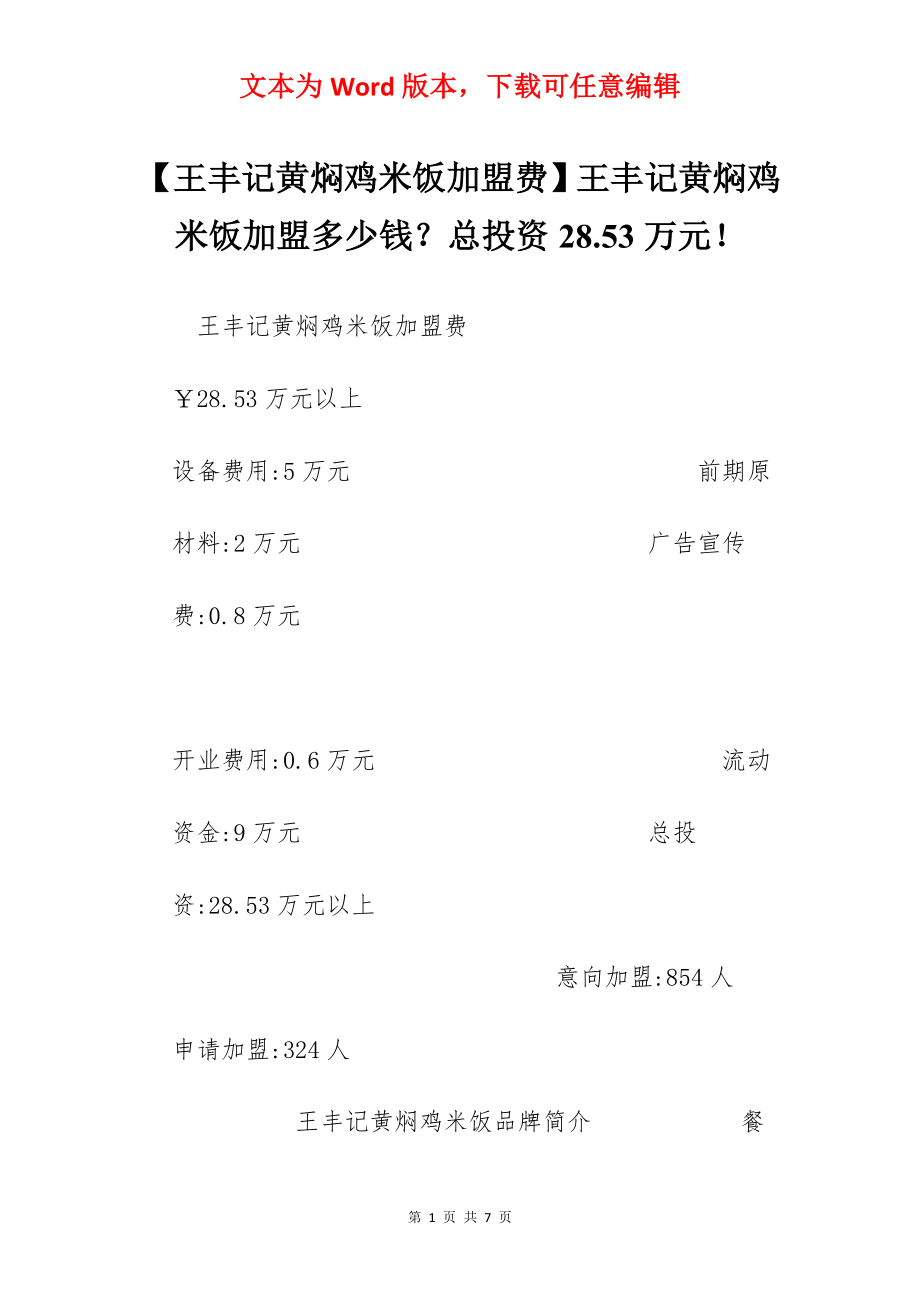 文本为 Word 版本，下载可任意编辑

【王丰记黄焖鸡米饭加盟费】王丰记黄焖鸡米饭加盟多少钱？总投资 28.53 万元！

王丰记黄焖鸡米饭加盟费

￥28.53 万元以上

设备费用:5 万元 前期原材料:2 万元 广告宣传费:0.8 万元

开业费用:0.6 万元 流动资金:9 万元 总投资:28.53 万元以上

意向加盟:854 人

申请加盟:324 人

王丰记黄焖鸡米饭品牌简介 餐

第 1 页 共 7 页